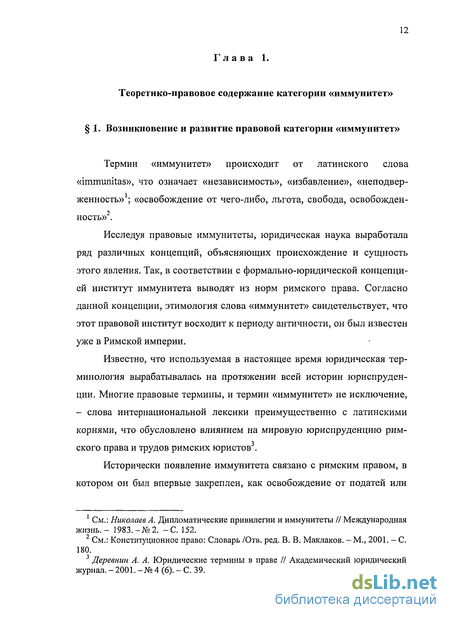 12

Глава 1.

Теоретико-правовое содержание категории «иммунитет»

§ 1. Возникновение и развитие правовой категории «иммунитет»

Термин «иммунитет» происходит от латинского слова «immunitas», что означает «независимость», «избавление», «неподверженность»$^1$; «освобождение от чего-либо, льгота, свобода, освобожденность»$^2$.

Исследуя правовые иммунитеты, юридическая наука выработала ряд различных концепций, объясняющих происхождение и сущность этого явления. Так, в соответствии с формально-юридической концепцией институт иммунитета выводят из норм римского права. Согласно данной концепции, этимология слова «иммунитет» свидетельствует, что этот правовой институт восходит к периоду античности, он был известен уже в Римской империи.

Известно, что используемая в настоящее время юридическая терминология вырабатывалась на протяжении всей истории юриспруденции. Многие правовые термины, и термин «иммунитет» не исключение, – слова интернациональной лексики преимущественно с латинскими корнями, что обусловлено влиянием на мировую юриспруденцию римского права и трудов римских юристов$^3$.

Исторически появление иммунитета связано с римским правом, в котором он был впервые закреплен, как освобождение от податей или

$^1$ См.: Николаев А. Дипломатические привилегии и иммунитеты // Международная жизнь. – 1983. – № 2. – С. 152.
$^2$ См.: Конституционное право: Словарь /Отв. ред. В. В. Маклаков. – М., 2001. – С. 180.
$^3$ Деревнин А. А. Юридические термины в праве // Академический юридический журнал. – 2001. – № 4 (6). – С. 39.

dsLib.net
библиотека диссертаций